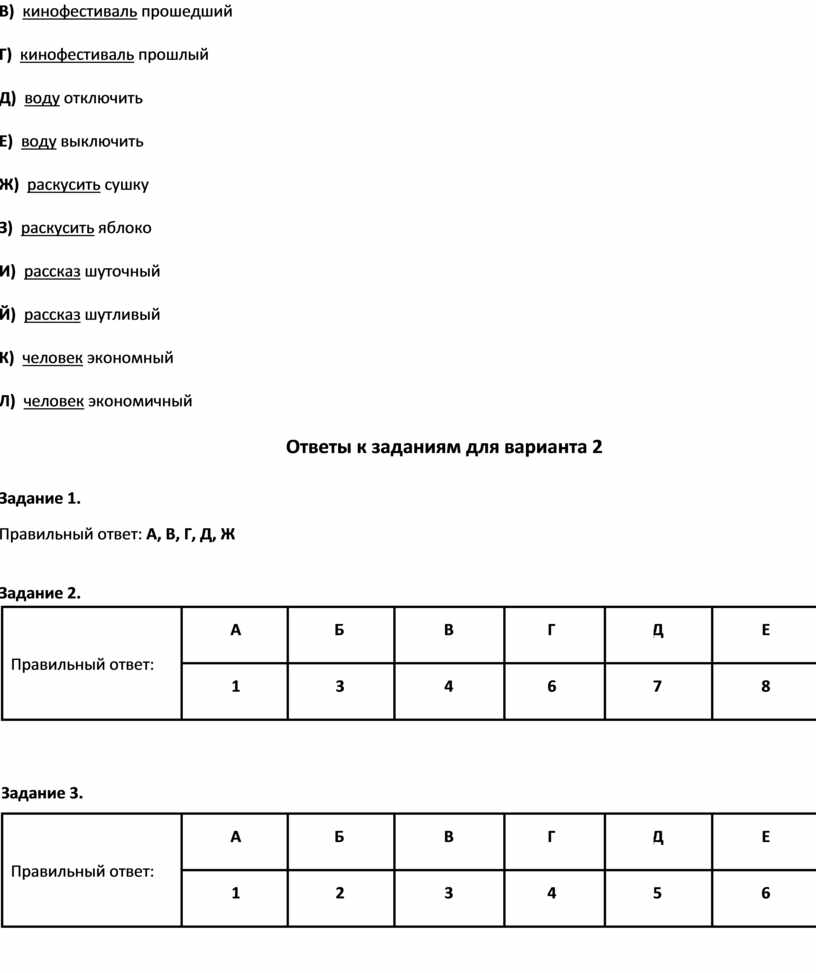 В) кинофестиваль прошедший

Г) кинофестиваль прошлый

Д) воду отключить

Е) воду выключить

Ж) раскусить сушку

З) раскусить яблоко

И) рассказ шуточный

Й) рассказ шутливый

К) человек экономный

Л) человек экономичный

Ответы к заданиям для варианта 2

Задание 1.

Правильный ответ: А, В, Г, Д, Ж

Задание 2.

| Правильный ответ: | А | Б | В | Г | Д | Е |
|---|---|---|---|---|---|---|
| | 1 | 3 | 4 | 6 | 7 | 8 |

Задание 3.

| Правильный ответ: | А | Б | В | Г | Д | Е |
|---|---|---|---|---|---|---|
| | 1 | 2 | 3 | 4 | 5 | 6 |